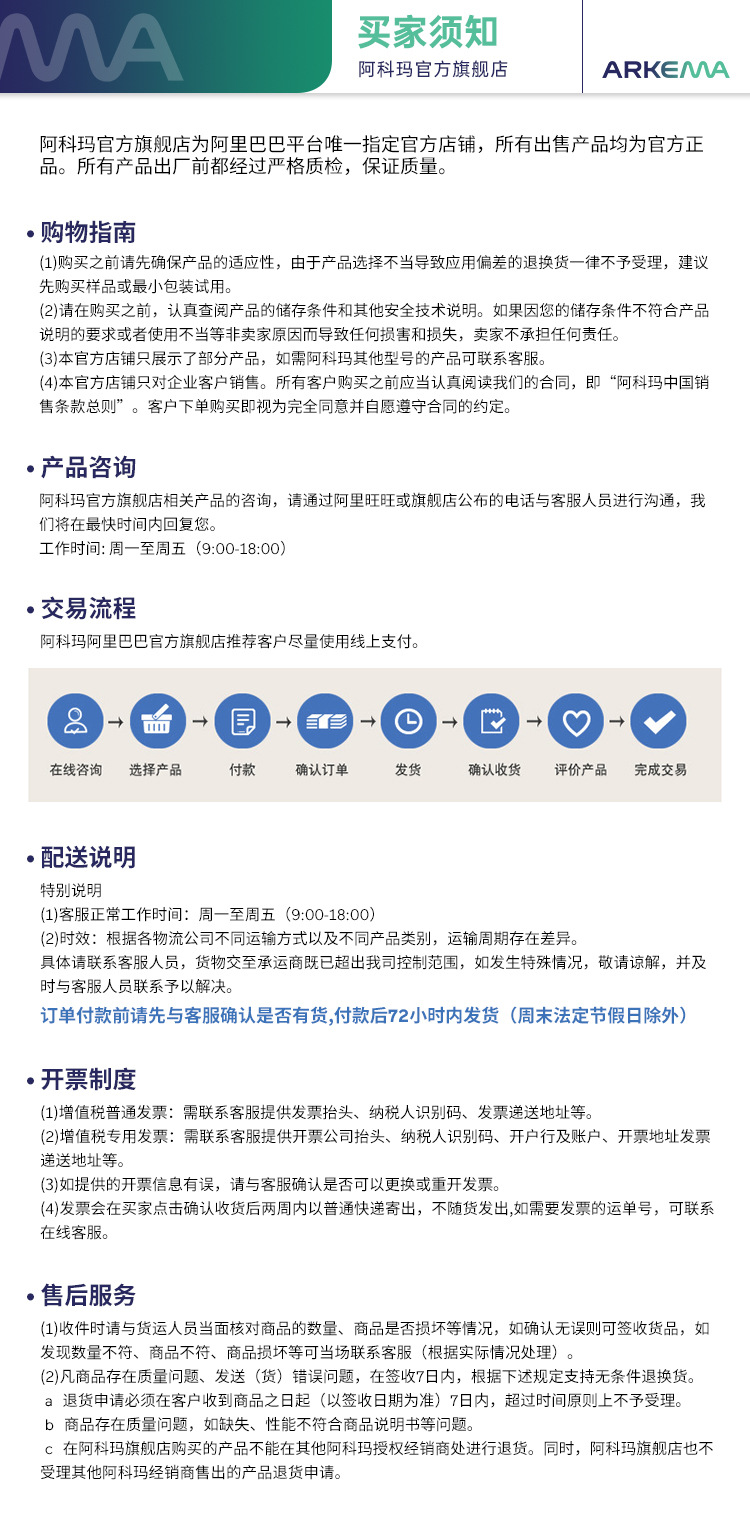 买家须知
阿科玛官方旗舰店
ARKEMA

阿科玛官方旗舰店为阿里巴巴平台唯一指定官方店铺，所有出售产品均为官方正品。所有产品出厂前都经过严格质检，保证质量。

• 购物指南
(1)购买之前请先确保产品的适应性，由于产品选择不当导致应用偏差的退换货一律不予受理，建议先购买样品或最小包装试用。
(2)请在购买之前，认真查阅产品的储存条件和其他安全技术说明。如果因您的储存条件不符合产品说明的要求或者使用不当等非卖家原因而导致任何损害和损失，卖家不承担任何责任。
(3)本官方店铺只展示了部分产品，如需阿科玛其他型号的产品可联系客服。
(4)本官方店铺只对企业客户销售。所有客户购买之前应当认真阅读我们的合同，即“阿科玛中国销售条款总则”。客户下单购买即视为完全同意并自愿遵守合同的约定。

• 产品咨询
阿科玛官方旗舰店相关产品的咨询，请通过阿里旺旺或旗舰店公布的电话与客服人员进行沟通，我们将在最快时间内回复您。
工作时间: 周一至周五（9:00-18:00）

• 交易流程
阿科玛阿里巴巴官方旗舰店推荐客户尽量使用线上支付。

在线咨询 → 选择产品 → 付款 → 确认订单 → 发货 → 确认收货 → 评价产品 → 完成交易

• 配送说明
特别说明
(1)客服正常工作时间：周一至周五（9:00-18:00）
(2)时效：根据各物流公司不同运输方式以及不同产品类别，运输周期存在差异。
具体请联系客服人员，货物交至承运商既已超出我司控制范围，如发生特殊情况，敬请谅解，并及时与客服人员联系予以解决。
订单付款前请先与客服确认是否有货,付款后72小时内发货（周末法定节假日除外）

• 开票制度
(1)增值税普通发票：需联系客服提供发票抬头、纳税人识别码、发票递送地址等。
(2)增值税专用发票：需联系客服提供开票公司抬头、纳税人识别码、开户行及账户、开票地址发票递送地址等。
(3)如提供的开票信息有误，请与客服确认是否可以更换或重开发票。
(4)发票会在买家点击确认收货后两周内以普通快递寄出，不随货发出,如需要发票的运单号，可联系在线客服。

• 售后服务
(1)收件时请与货运人员当面核对商品的数量、商品是否损坏等情况，如确认无误则可签收货品，如发现数量不符、商品不符、商品损坏等可当场联系客服（根据实际情况处理）。
(2)凡商品存在质量问题、发送（货）错误问题，在签收7日内，根据下述规定支持无条件退换货。
a 退货申请必须在客户收到商品之日起（以签收日期为准）7日内，超过时间原则上不予受理。
b 商品存在质量问题，如缺失、性能不符合商品说明书等问题。
c 在阿科玛旗舰店购买的产品不能在其他阿科玛授权经销商处进行退货。同时，阿科玛旗舰店也不受理其他阿科玛经销商售出的产品退货申请。